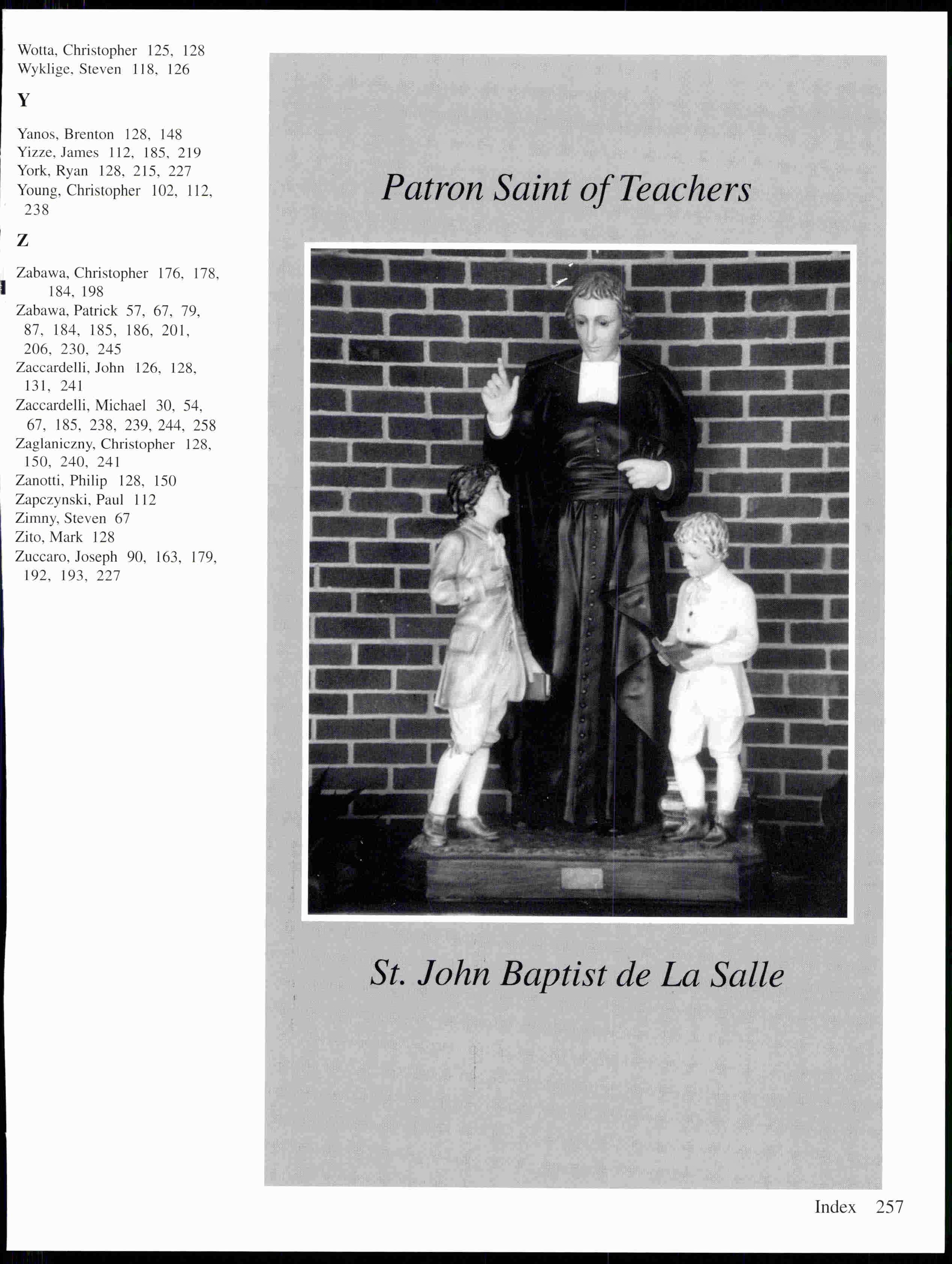 Wotta, Christopher 125, 128
Wyklige, Steven 118, 126

Y

Yanos, Brenton 128, 148
Yizze, James 112, 185, 219
York, Ryan 128, 215, 227
Young, Christopher 102, 112, 238

Z

Zabawa, Christopher 176, 178, 184, 198
Zabawa, Patrick 57, 67, 79, 87, 184, 185, 186, 201, 206, 230, 245
Zaccardelli, John 126, 128, 131, 241
Zaccardelli, Michael 30, 54, 67, 185, 238, 239, 244, 258
Zaglaniczny, Christopher 128, 150, 240, 241
Zanotti, Philip 128, 150
Zapczynski, Paul 112
Zimny, Steven 67
Zito, Mark 128
Zuccaro, Joseph 90, 163, 179, 192, 193, 227

Patron Saint of Teachers

St. John Baptist de La Salle

Index 257